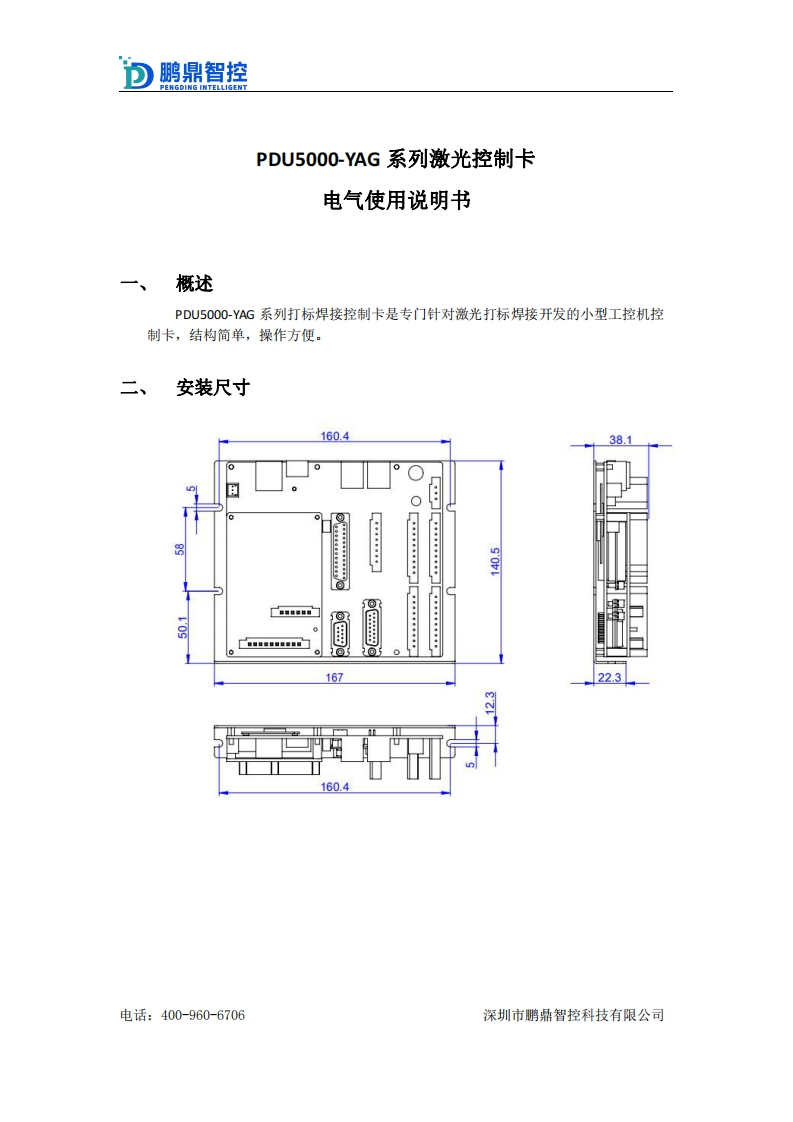 鹏鼎智控
PENGDING INTELLIGENT

PDU5000-YAG 系列激光控制卡

电气使用说明书

一、 概述

PDU5000-YAG 系列打标焊接控制卡是专门针对激光打标焊接开发的小型工控机控制卡，结构简单，操作方便。

二、 安装尺寸

160.4
5
58
50.1
140.5
167
38.1
22.3
12.3
5
160.4

电话：400-960-6706

深圳市鹏鼎智控科技有限公司